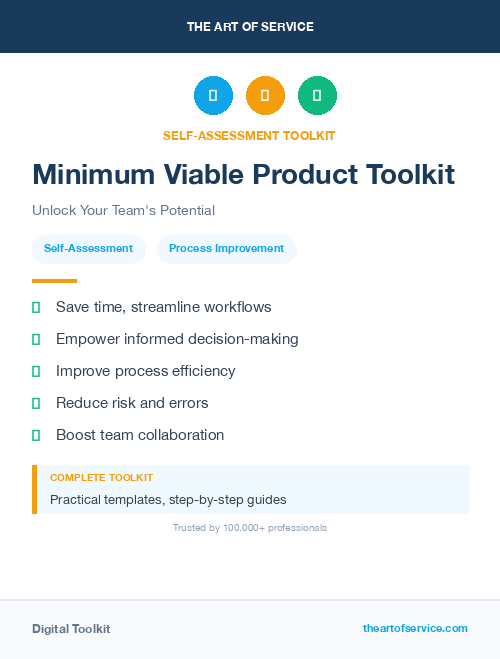 THE ART OF SERVICE

SELF-ASSESSMENT TOOLKIT

Minimum Viable Product Toolkit

Unlock Your Team's Potential

Self-Assessment Process Improvement

Save time, streamline workflows

Empower informed decision-making

Improve process efficiency

Reduce risk and errors

Boost team collaboration

COMPLETE TOOLKIT

Practical templates, step-by-step guides

Trusted by 100,000+ professionals

Digital Toolkit theartofservice.com